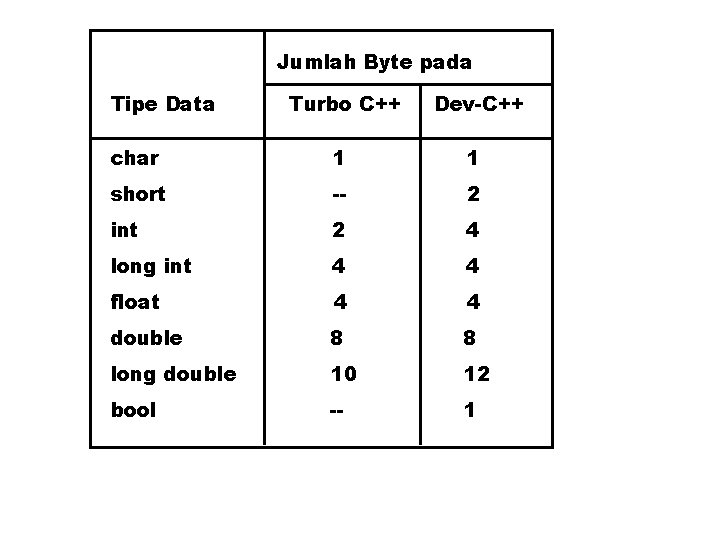 | Tipe Data | Jumlah Byte pada | |
|---|---|---|
| | Turbo C++ | Dev-C++ |
| char | 1 | 1 |
| short | -- | 2 |
| int | 2 | 4 |
| long int | 4 | 4 |
| float | 4 | 4 |
| double | 8 | 8 |
| long double | 10 | 12 |
| bool | -- | 1 |